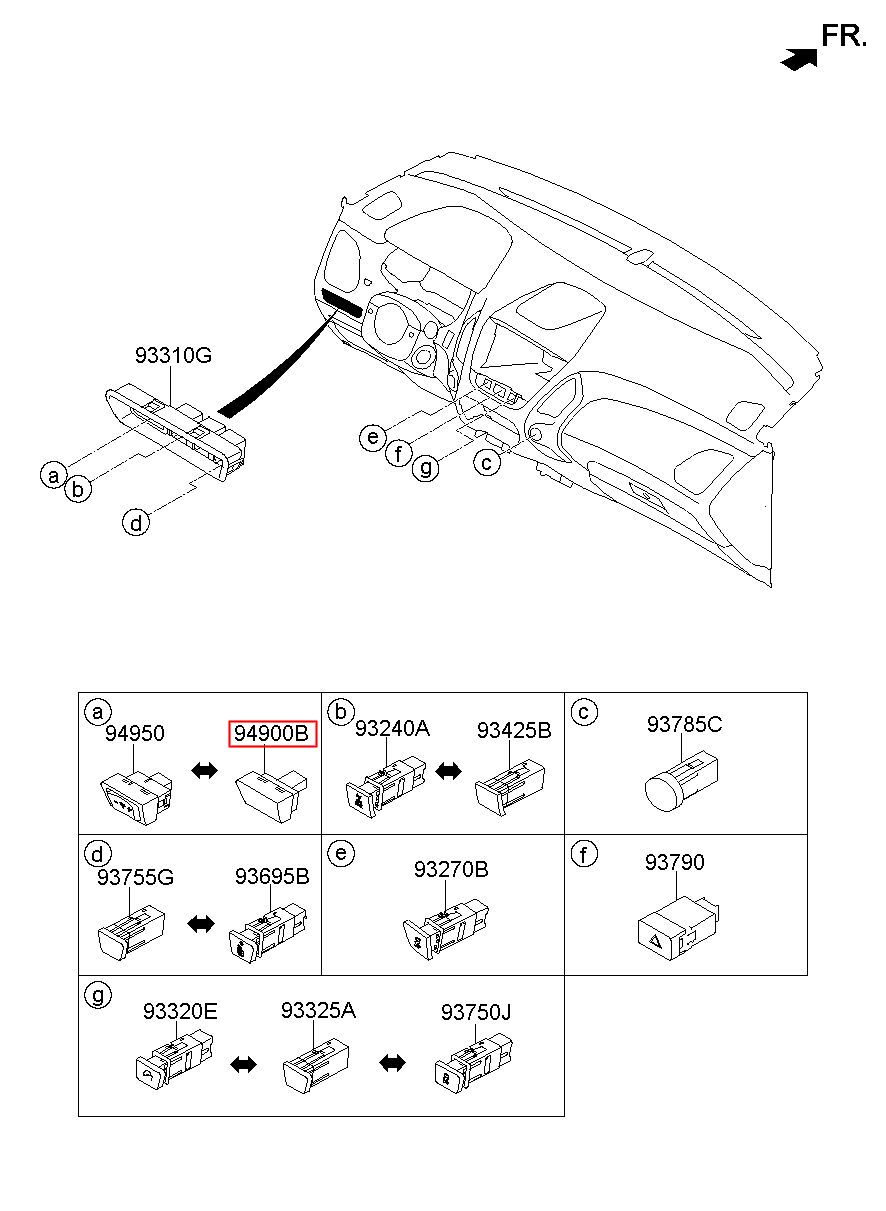 FR.

93310G

a
b
d

e
f
g
c

| a 94950 94900B | b 93240A 93425B | c 93785C |
|---|---|---|
| d 93755G 93695B | e 93270B | f 93790 |
| g 93320E 93325A 93750J | | |